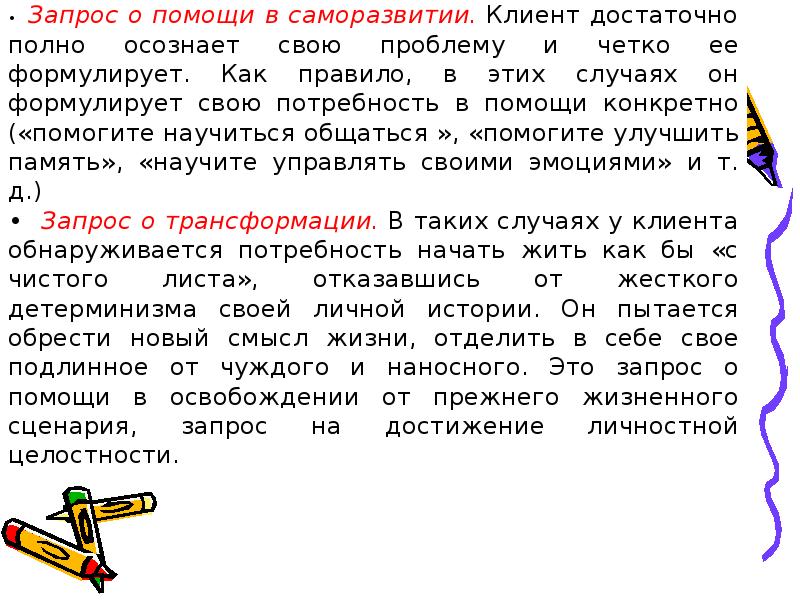 • Запрос о помощи в саморазвитии. Клиент достаточно полно осознает свою проблему и четко ее формулирует. Как правило, в этих случаях он формулирует свою потребность в помощи конкретно («помогите научиться общаться », «помогите улучшить память», «научите управлять своими эмоциями» и т. д.)

• Запрос о трансформации. В таких случаях у клиента обнаруживается потребность начать жить как бы «с чистого листа», отказавшись от жесткого детерминизма своей личной истории. Он пытается обрести новый смысл жизни, отделить в себе свое подлинное от чуждого и наносного. Это запрос о помощи в освобождении от прежнего жизненного сценария, запрос на достижение личностной целостности.